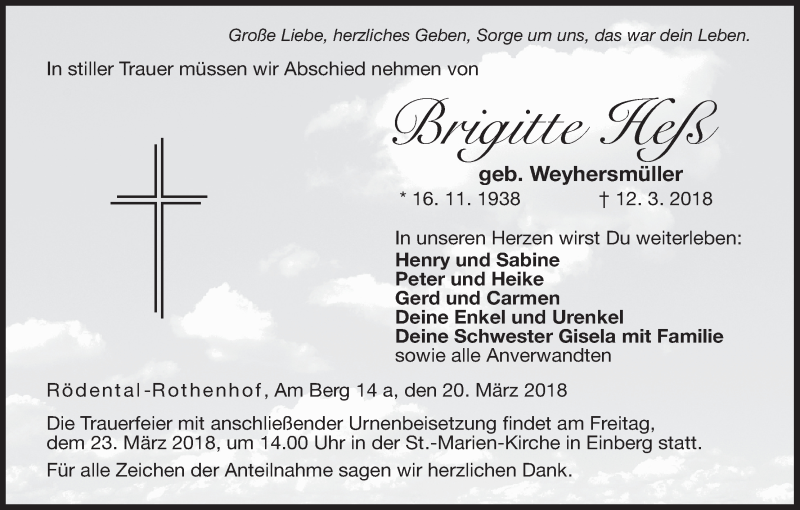 Große Liebe, herzliches Geben, Sorge um uns, das war dein Leben.

In stiller Trauer müssen wir Abschied nehmen von

Brigitte Heß

geb. Weyhersmüller

* 16. 11. 1938    † 12. 3. 2018

In unseren Herzen wirst Du weiterleben:
Henry und Sabine
Peter und Heike
Gerd und Carmen
Deine Enkel und Urenkel
Deine Schwester Gisela mit Familie
sowie alle Anverwandten

Rödental-Rothenhof, Am Berg 14 a, den 20. März 2018

Die Trauerfeier mit anschließender Urnenbeisetzung findet am Freitag, dem 23. März 2018, um 14.00 Uhr in der St.-Marien-Kirche in Einberg statt.

Für alle Zeichen der Anteilnahme sagen wir herzlichen Dank.